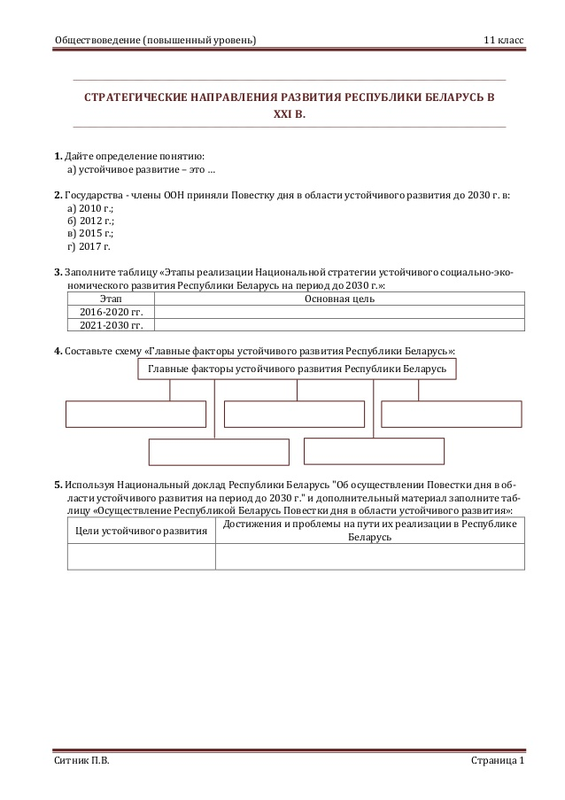 Обществоведение (повышенный уровень)
11 класс

СТРАТЕГИЧЕСКИЕ НАПРАВЛЕНИЯ РАЗВИТИЯ РЕСПУБЛИКИ БЕЛАРУСЬ В XXI В.

1. Дайте определение понятию:
а) устойчивое развитие – это …

2. Государства - члены ООН приняли Повестку дня в области устойчивого развития до 2030 г. в:
а) 2010 г.;
б) 2012 г.;
в) 2015 г.;
г) 2017 г.

3. Заполните таблицу «Этапы реализации Национальной стратегии устойчивого социально-экономического развития Республики Беларусь на период до 2030 г.»:

| Этап | Основная цель |
|---|---|
| 2016-2020 гг. | |
| 2021-2030 гг. | |

4. Составьте схему «Главные факторы устойчивого развития Республики Беларусь»:

Главные факторы устойчивого развития Республики Беларусь

5. Используя Национальный доклад Республики Беларусь "Об осуществлении Повестки дня в области устойчивого развития на период до 2030 г." и дополнительный материал заполните таблицу «Осуществление Республикой Беларусь Повестки дня в области устойчивого развития»:

| Цели устойчивого развития | Достижения и проблемы на пути их реализации в Республике Беларусь |
|---|---|
| | |

Ситник П.В.
Страница 1